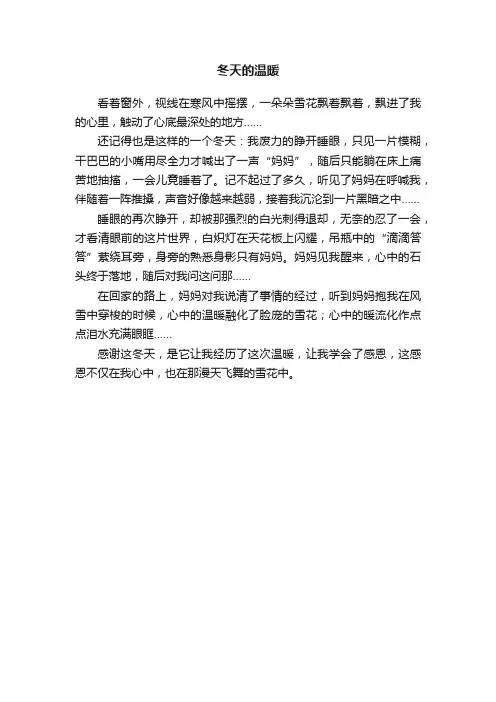 冬天的温暖

看着窗外，视线在寒风中摇摆，一朵朵雪花飘着飘着，飘进了我的心里，触动了心底最深处的地方……

还记得也是这样的一个冬天：我废力的睁开睡眼，只见一片模糊，干巴巴的小嘴用尽全力才喊出了一声“妈妈”，随后只能躺在床上痛苦地抽搐，一会儿竟睡着了。记不起过了多久，听见了妈妈在呼喊我，伴随着一阵推搡，声音好像越来越弱，接着我沉沦到一片黑暗之中……

睡眼的再次睁开，却被那强烈的白光刺得退却，无奈的忍了一会，才看清眼前的这片世界，白炽灯在天花板上闪耀，吊瓶中的“滴滴答答”萦绕耳旁，身旁的熟悉身影只有妈妈。妈妈见我醒来，心中的石头终于落地，随后对我问这问那……

在回家的路上，妈妈对我说清了事情的经过，听到妈妈抱我在风雪中穿梭的时候，心中的温暖融化了脸庞的雪花；心中的暖流化作点点泪水充满眼眶……

感谢这冬天，是它让我经历了这次温暖，让我学会了感恩，这感恩不仅在我心中，也在那漫天飞舞的雪花中。